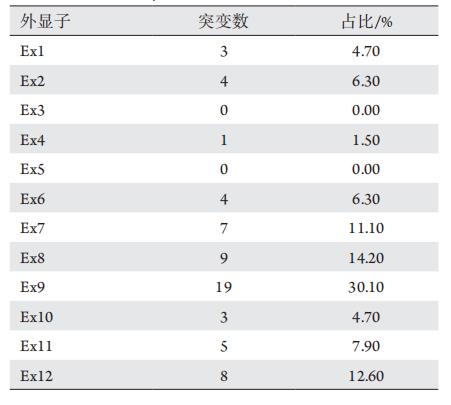 | 外显子 | 突变数 | 占比/% |
|---|---|---|
| Ex1 | 3 | 4.70 |
| Ex2 | 4 | 6.30 |
| Ex3 | 0 | 0.00 |
| Ex4 | 1 | 1.50 |
| Ex5 | 0 | 0.00 |
| Ex6 | 4 | 6.30 |
| Ex7 | 7 | 11.10 |
| Ex8 | 9 | 14.20 |
| Ex9 | 19 | 30.10 |
| Ex10 | 3 | 4.70 |
| Ex11 | 5 | 7.90 |
| Ex12 | 8 | 12.60 |